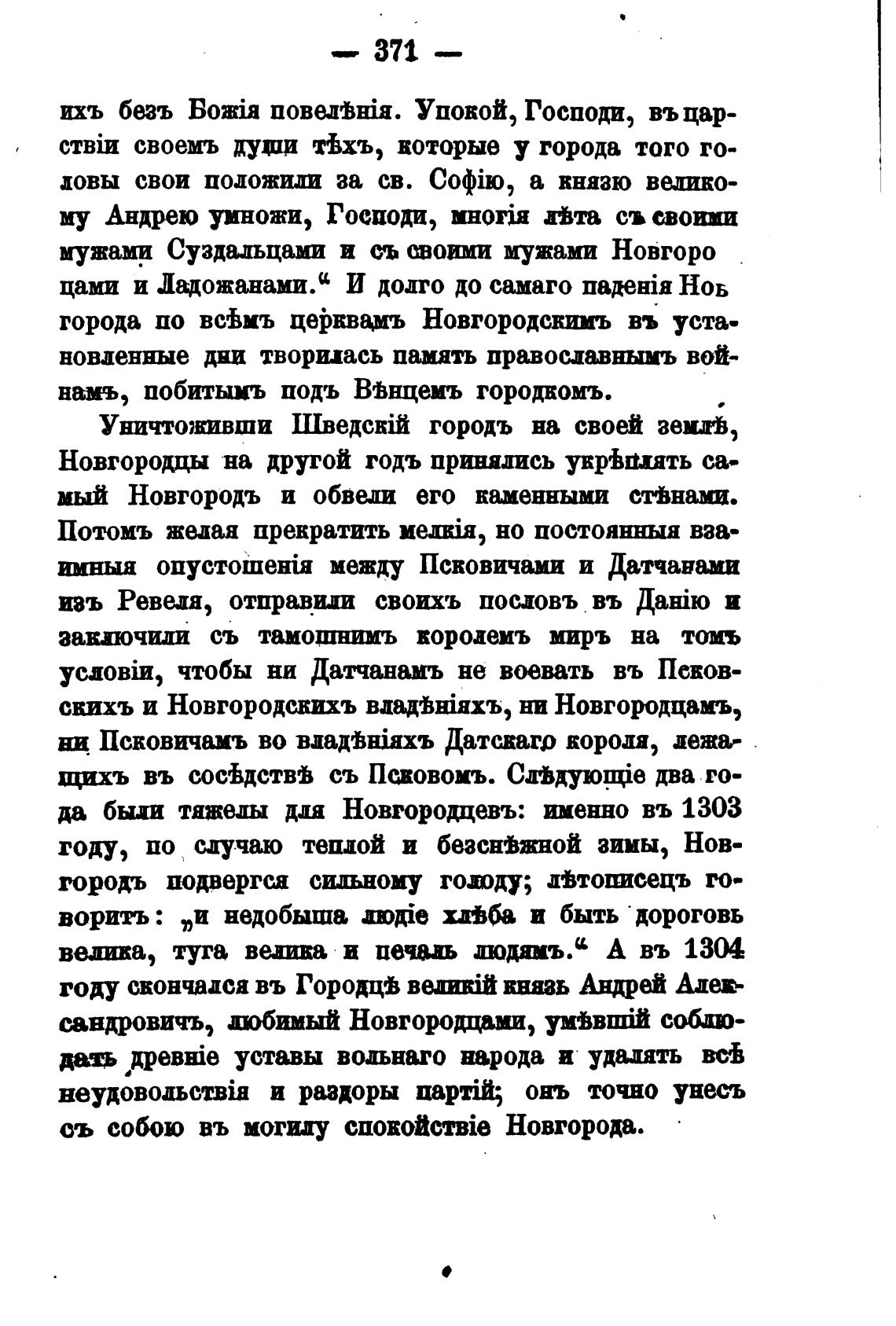 — 371 —

ихъ безъ Божія повелѣнія. Упокой, Господи, въ царствіи своемъ души тѣхъ, которые у города того головы свои положили за св. Софію, а князю великому Андрею умножи, Господи, многія лѣта съ своими мужами Суздальцами и съ своими мужами Новгороцами и Ладожанами.“ И долго до самаго паденія Новгорода по всѣмъ церквамъ Новгородскимъ въ установленные дни творилась память православнымъ войнамъ, побитымъ подъ Вѣнцемъ городкомъ.

Уничтоживши Шведскій городъ на своей землѣ, Новгородцы на другой годъ принялись укрѣплять самый Новгородъ и обвели его каменными стѣнами. Потомъ желая прекратить мелкія, но постоянныя взаимныя опустошенія между Псковичами и Датчанами изъ Ревеля, отправили своихъ пословъ въ Данію и заключили съ тамошнимъ королемъ миръ на томъ условіи, чтобы ни Датчанамъ не воевать въ Псковскихъ и Новгородскихъ владѣніяхъ, ни Новгородцамъ, ни Псковичамъ во владѣніяхъ Датскаго короля, лежащихъ въ сосѣдствѣ съ Псковомъ. Слѣдующіе два года были тяжелы для Новгородцевъ: именно въ 1303 году, по случаю теплой и безснѣжной зимы, Новгородъ подвергся сильному голоду; лѣтописецъ говоритъ: „и недобыша людіе хлѣба и быть дороговь велика, туга велика и печаль людямъ.“ А въ 1304 году скончался въ Городцѣ великій князь Андрей Александровичъ, любимый Новгородцами, умѣвшій соблюдать древніе уставы вольнаго народа и удалять всѣ неудовольствія и раздоры партій; онъ точно унесъ съ собою въ могилу спокойствіе Новгорода.